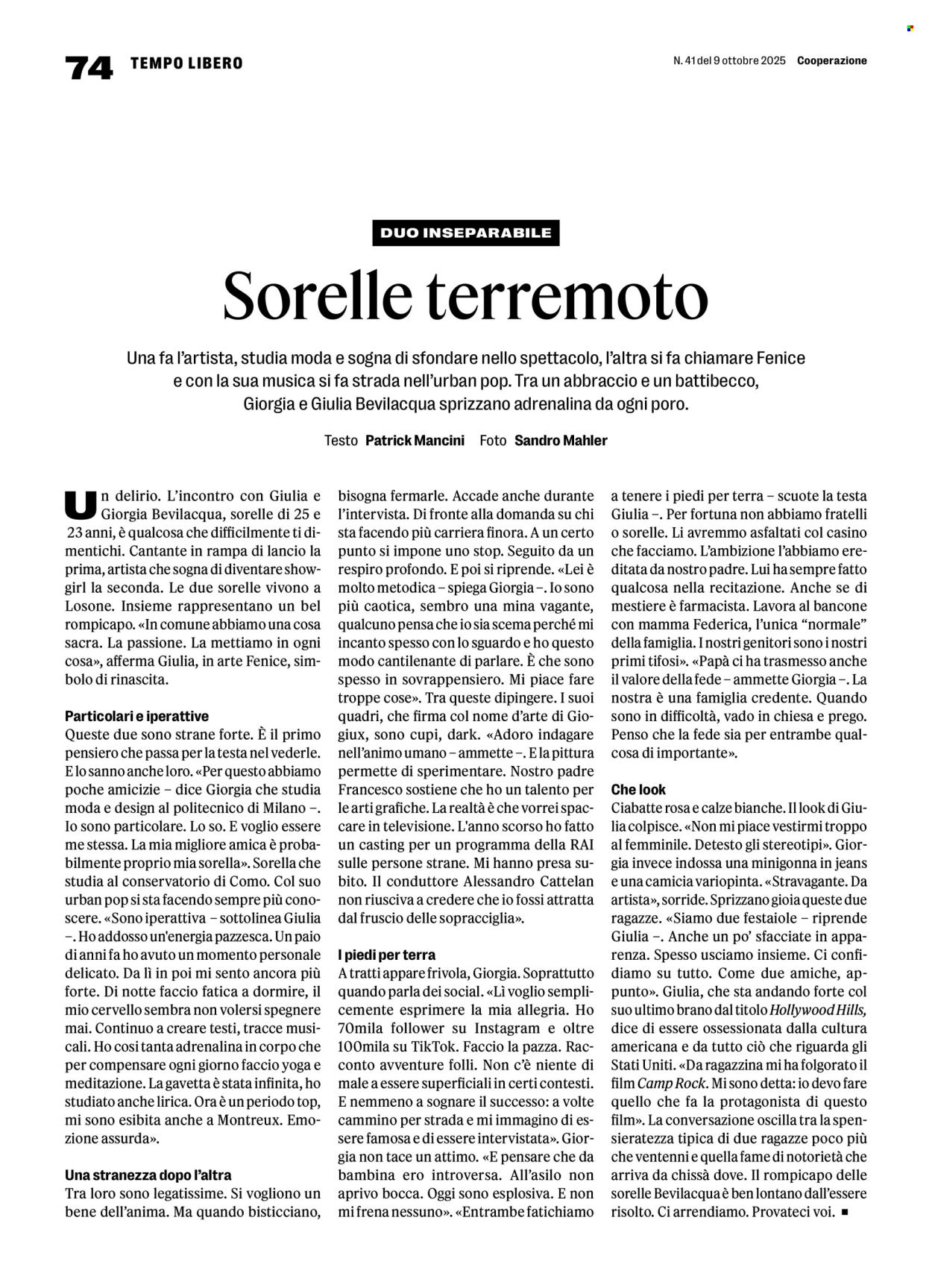 74 TEMPO LIBERO

N. 41 del 9 ottobre 2025 Cooperazione

DUO INSEPARABILE

Sorelle terremoto

Una fa l'artista, studia moda e sogna di sfondare nello spettacolo, l'altra si fa chiamare Fenice e con la sua musica si fa strada nell'urban pop. Tra un abbraccio e un battibecco, Giorgia e Giulia Bevilacqua sprizzano adrenalina da ogni poro.

Testo Patrick Mancini Foto Sandro Mahler

Un delirio. L'incontro con Giulia e Giorgia Bevilacqua, sorelle di 25 e 23 anni, è qualcosa che difficilmente ti dimentichi. Cantante in rampa di lancio la prima, artista che sogna di diventare showgirl la seconda. Le due sorelle vivono a Losone. Insieme rappresentano un bel rompicapo. «In comune abbiamo una cosa sacra. La passione. La mettiamo in ogni cosa», afferma Giulia, in arte Fenice, simbolo di rinascita.

Particolari e iperattive
Queste due sono strane forte. È il primo pensiero che passa per la testa nel vederle. E lo sanno anche loro. «Per questo abbiamo poche amicizie – dice Giorgia che studia moda e design al politecnico di Milano –. Io sono particolare. Lo so. E voglio essere me stessa. La mia migliore amica è probabilmente proprio mia sorella». Sorella che studia al conservatorio di Como. Col suo urban pop si sta facendo sempre più conoscere. «Sono iperattiva – sottolinea Giulia –. Ho addosso un'energia pazzesca. Un paio di anni fa ho avuto un momento personale delicato. Da lì in poi mi sento ancora più forte. Di notte faccio fatica a dormire, il mio cervello sembra non volersi spegnere mai. Continuo a creare testi, tracce musicali. Ho così tanta adrenalina in corpo che per compensare ogni giorno faccio yoga e meditazione. La gavetta è stata infinita, ho studiato anche lirica. Ora è un periodo top, mi sono esibita anche a Montreux. Emozione assurda».

Una stranezza dopo l'altra
Tra loro sono legatissime. Si vogliono un bene dell'anima. Ma quando bisticciano, bisogna fermarle. Accade anche durante l'intervista. Di fronte alla domanda su chi sta facendo più carriera finora. A un certo punto si impone uno stop. Seguito da un respiro profondo. E poi si riprende. «Lei è molto metodica – spiega Giorgia –. Io sono più caotica, sembro una mina vagante, qualcuno pensa che io sia scema perché mi incanto spesso con lo sguardo e ho questo modo cantilenante di parlare. È che sono spesso in sovrappensiero. Mi piace fare troppe cose». Tra queste dipingere. I suoi quadri, che firma col nome d'arte di Giogiux, sono cupi, dark. «Adoro indagare nell'animo umano – ammette –. E la pittura permette di sperimentare. Nostro padre Francesco sostiene che ho un talento per le arti grafiche. La realtà è che vorrei spaccare in televisione. L'anno scorso ho fatto un casting per un programma della RAI sulle persone strane. Mi hanno presa subito. Il conduttore Alessandro Cattelan non riusciva a credere che io fossi attratta dal fruscio delle sopracciglia».

I piedi per terra
A tratti appare frivola, Giorgia. Soprattutto quando parla dei social. «Lì voglio semplicemente esprimere la mia allegria. Ho 70mila follower su Instagram e oltre 100mila su TikTok. Faccio la pazza. Racconto avventure folli. Non c'è niente di male a essere superficiali in certi contesti. E nemmeno a sognare il successo: a volte cammino per strada e mi immagino di essere famosa e di essere intervistata». Giorgia non tace un attimo. «E pensare che da bambina ero introversa. All'asilo non aprivo bocca. Oggi sono esplosiva. E non mi frena nessuno». «Entrambe fatichiamo a tenere i piedi per terra – scuote la testa Giulia –. Per fortuna non abbiamo fratelli o sorelle. Li avremmo asfaltati col casino che facciamo. L'ambizione l'abbiamo ereditata da nostro padre. Lui ha sempre fatto qualcosa nella recitazione. Anche se di mestiere è farmacista. Lavora al bancone con mamma Federica, l'unica "normale" della famiglia. I nostri genitori sono i nostri primi tifosi». «Papà ci ha trasmesso anche il valore della fede – ammette Giorgia –. La nostra è una famiglia credente. Quando sono in difficoltà, vado in chiesa e prego. Penso che la fede sia per entrambe qualcosa di importante».

Che look
Ciabatte rosa e calze bianche. Il look di Giulia colpisce. «Non mi piace vestirmi troppo al femminile. Detesto gli stereotipi». Giorgia invece indossa una minigonna in jeans e una camicia variopinta. «Stravagante. Da artista», sorride. Sprizzano gioia queste due ragazze. «Siamo due festaiole – riprende Giulia –. Anche un po' sfacciate in apparenza. Spesso usciamo insieme. Ci confidiamo su tutto. Come due amiche, appunto». Giulia, che sta andando forte col suo ultimo brano dal titolo Hollywood Hills, dice di essere ossessionata dalla cultura americana e da tutto ciò che riguarda gli Stati Uniti. «Da ragazzina mi ha folgorato il film Camp Rock. Mi sono detta: io devo fare quello che fa la protagonista di questo film». La conversazione oscilla tra la spensieratezza tipica di due ragazze poco più che ventenni e quella fame di notorietà che arriva da chissà dove. Il rompicapo delle sorelle Bevilacqua è ben lontano dall'essere risolto. Ci arrendiamo. Provateci voi. ■